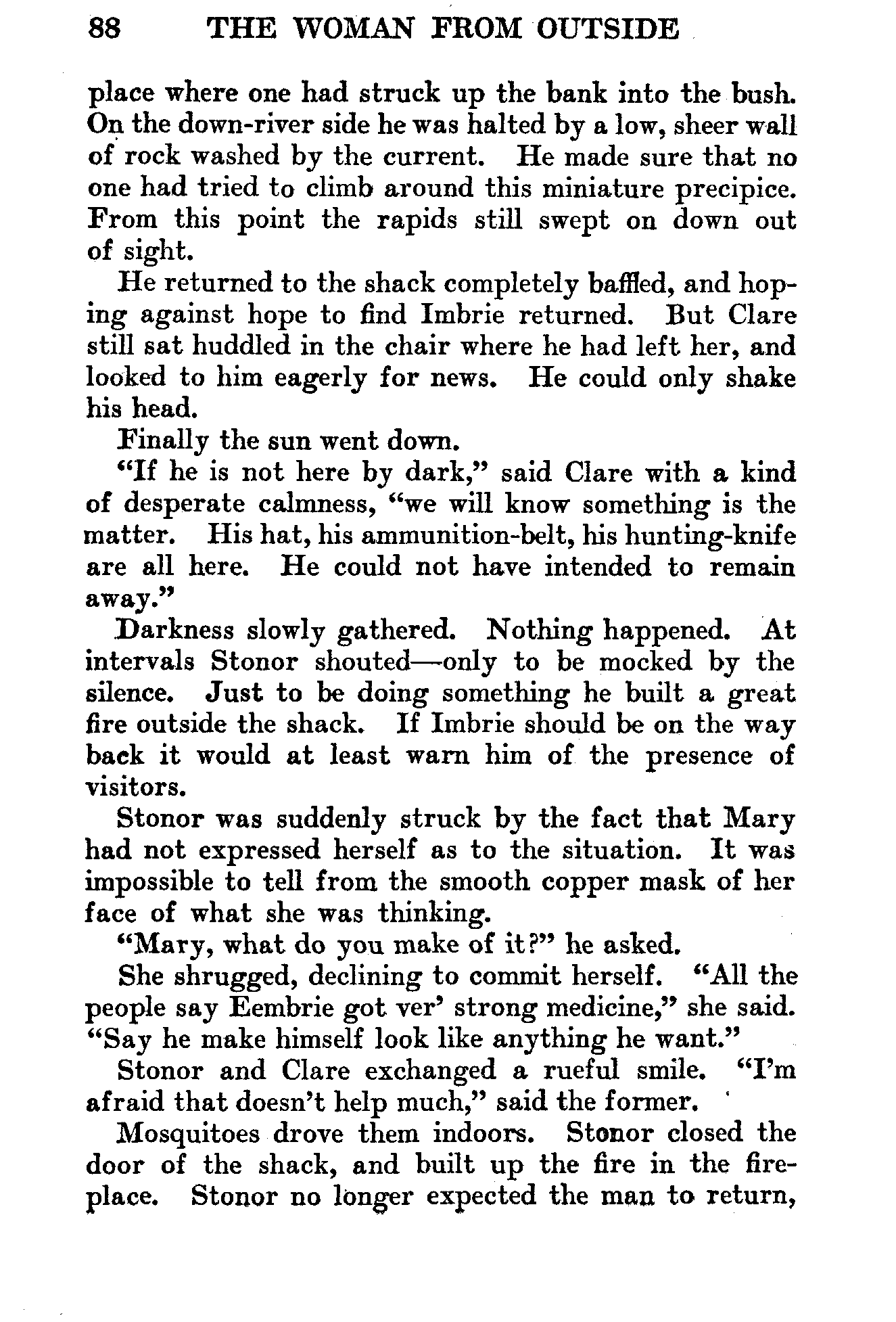 88 THE WOMAN FROM OUTSIDE

place where one had struck up the bank into the bush. On the down-river side he was halted by a low, sheer wall of rock washed by the current. He made sure that no one had tried to climb around this miniature precipice. From this point the rapids still swept on down out of sight.

He returned to the shack completely baffled, and hoping against hope to find Imbrie returned. But Clare still sat huddled in the chair where he had left her, and looked to him eagerly for news. He could only shake his head.

Finally the sun went down.

"If he is not here by dark," said Clare with a kind of desperate calmness, "we will know something is the matter. His hat, his ammunition-belt, his hunting-knife are all here. He could not have intended to remain away."

Darkness slowly gathered. Nothing happened. At intervals Stonor shouted—only to be mocked by the silence. Just to be doing something he built a great fire outside the shack. If Imbrie should be on the way back it would at least warn him of the presence of visitors.

Stonor was suddenly struck by the fact that Mary had not expressed herself as to the situation. It was impossible to tell from the smooth copper mask of her face of what she was thinking.

"Mary, what do you make of it?" he asked.

She shrugged, declining to commit herself. "All the people say Eembrie got ver' strong medicine," she said. "Say he make himself look like anything he want."

Stonor and Clare exchanged a rueful smile. "I'm afraid that doesn't help much," said the former.

Mosquitoes drove them indoors. Stonor closed the door of the shack, and built up the fire in the fireplace. Stonor no longer expected the man to return,